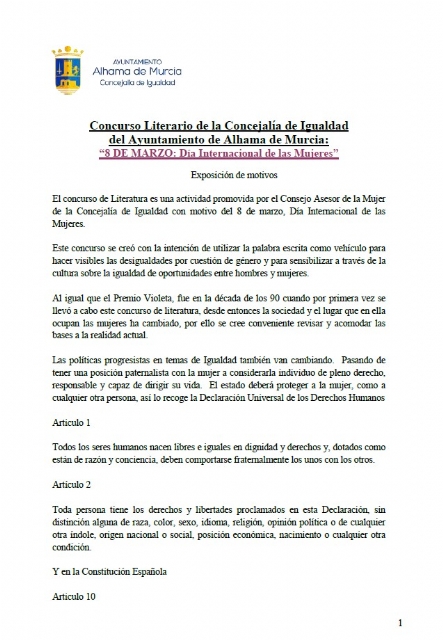 AYUNTAMIENTO
Alhama de Murcia
Concejalía de Igualdad

Concurso Literario de la Concejalía de Igualdad del Ayuntamiento de Alhama de Murcia:
"8 DE MARZO: Día Internacional de las Mujeres"

Exposición de motivos

El concurso de Literatura es una actividad promovida por el Consejo Asesor de la Mujer de la Concejalía de Igualdad con motivo del 8 de marzo, Día Internacional de las Mujeres.

Este concurso se creó con la intención de utilizar la palabra escrita como vehículo para hacer visibles las desigualdades por cuestión de género y para sensibilizar a través de la cultura sobre la igualdad de oportunidades entre hombres y mujeres.

Al igual que el Premio Violeta, fue en la década de los 90 cuando por primera vez se llevó a cabo este concurso de literatura, desde entonces la sociedad y el lugar que en ella ocupan las mujeres ha cambiado, por ello se cree conveniente revisar y acomodar las bases a la realidad actual.

Las políticas progresistas en temas de Igualdad también van cambiando. Pasando de tener una posición paternalista con la mujer a considerarla individuo de pleno derecho, responsable y capaz de dirigir su vida. El estado deberá proteger a la mujer, como a cualquier otra persona, así lo recoge la Declaración Universal de los Derechos Humanos

Artículo 1

Todos los seres humanos nacen libres e iguales en dignidad y derechos y, dotados como están de razón y conciencia, deben comportarse fraternalmente los unos con los otros.

Artículo 2

Toda persona tiene los derechos y libertades proclamados en esta Declaración, sin distinción alguna de raza, color, sexo, idioma, religión, opinión política o de cualquier otra índole, origen nacional o social, posición económica, nacimiento o cualquier otra condición.

Y en la Constitución Española

Artículo 10

1